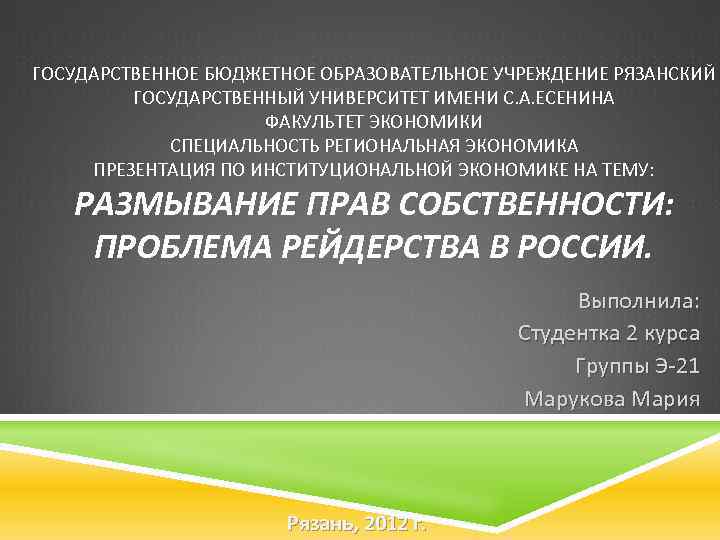 ГОСУДАРСТВЕННОЕ БЮДЖЕТНОЕ ОБРАЗОВАТЕЛЬНОЕ УЧРЕЖДЕНИЕ РЯЗАНСКИЙ ГОСУДАРСТВЕННЫЙ УНИВЕРСИТЕТ ИМЕНИ С.А.ЕСЕНИНА
ФАКУЛЬТЕТ ЭКОНОМИКИ
СПЕЦИАЛЬНОСТЬ РЕГИОНАЛЬНАЯ ЭКОНОМИКА
ПРЕЗЕНТАЦИЯ ПО ИНСТИТУЦИОНАЛЬНОЙ ЭКОНОМИКЕ НА ТЕМУ:
РАЗМЫВАНИЕ ПРАВ СОБСТВЕННОСТИ: ПРОБЛЕМА РЕЙДЕРСТВА В РОССИИ.

Выполнила:
Студентка 2 курса
Группы Э-21
Марукова Мария

Рязань, 2012 г.